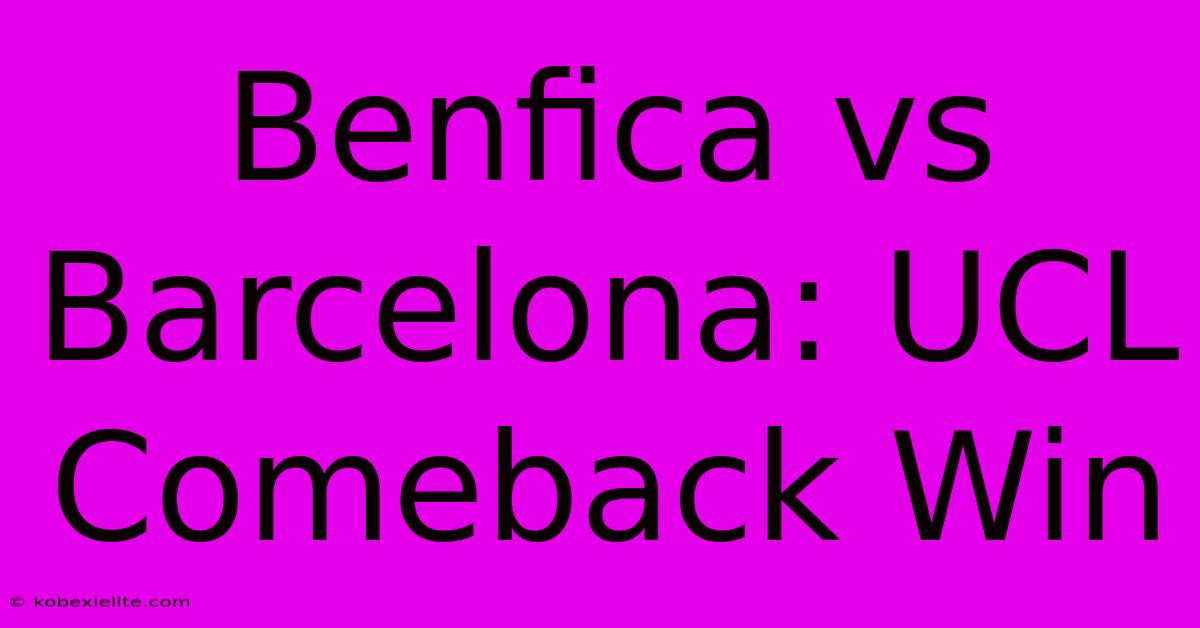 Benfica vs Barcelona: UCL Comeback Win

© kobexielite.com